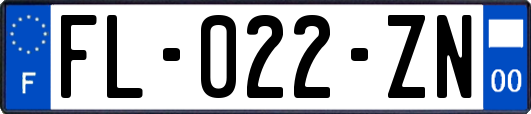 F

FL-022-ZN

00